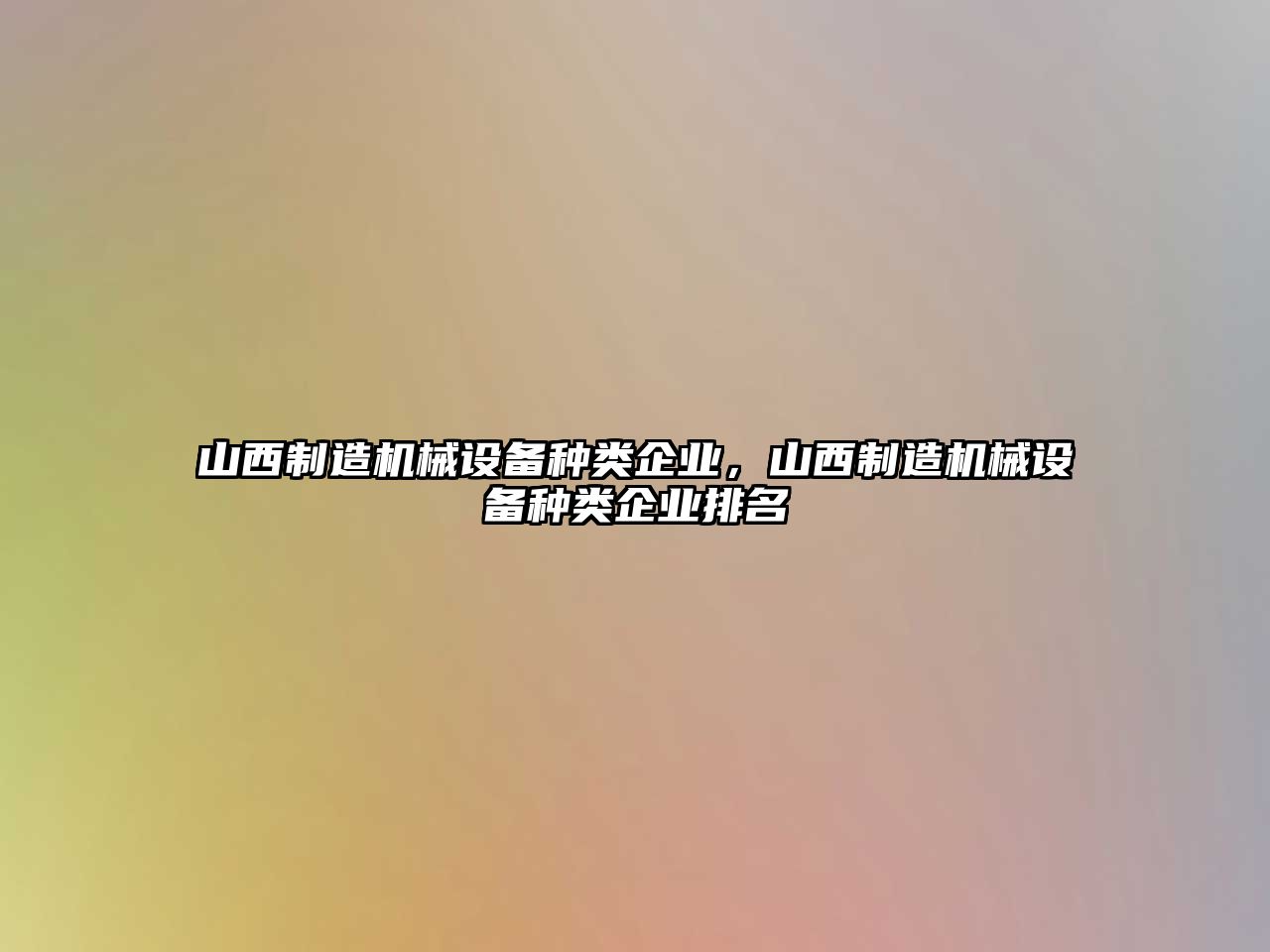 山西制造机械设备种类企业，山西制造机械设备种类企业排名